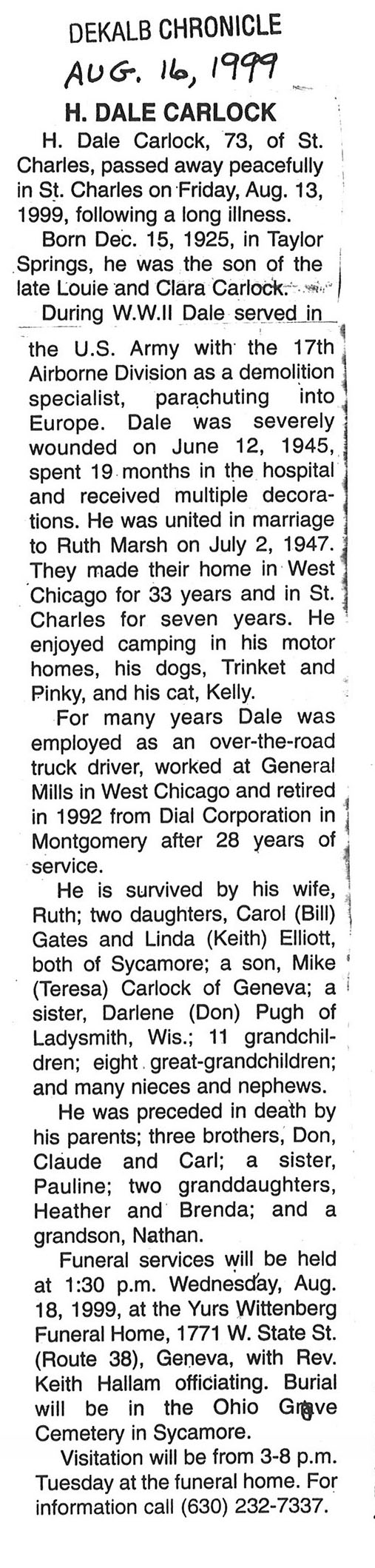 DEKALB CHRONICLE
AUG. 16, 1999

H. DALE CARLOCK

H. Dale Carlock, 73, of St. Charles, passed away peacefully in St. Charles on Friday, Aug. 13, 1999, following a long illness.

Born Dec. 15, 1925, in Taylor Springs, he was the son of the late Louie and Clara Carlock.

During W.W.II Dale served in the U.S. Army with the 17th Airborne Division as a demolition specialist, parachuting into Europe. Dale was severely wounded on June 12, 1945, spent 19 months in the hospital and received multiple decorations. He was united in marriage to Ruth Marsh on July 2, 1947. They made their home in West Chicago for 33 years and in St. Charles for seven years. He enjoyed camping in his motor homes, his dogs, Trinket and Pinky, and his cat, Kelly.

For many years Dale was employed as an over-the-road truck driver, worked at General Mills in West Chicago and retired in 1992 from Dial Corporation in Montgomery after 28 years of service.

He is survived by his wife, Ruth; two daughters, Carol (Bill) Gates and Linda (Keith) Elliott, both of Sycamore; a son, Mike (Teresa) Carlock of Geneva; a sister, Darlene (Don) Pugh of Ladysmith, Wis.; 11 grandchildren; eight great-grandchildren; and many nieces and nephews.

He was preceded in death by his parents; three brothers, Don, Claude and Carl; a sister, Pauline; two granddaughters, Heather and Brenda; and a grandson, Nathan.

Funeral services will be held at 1:30 p.m. Wednesday, Aug. 18, 1999, at the Yurs Wittenberg Funeral Home, 1771 W. State St. (Route 38), Geneva, with Rev. Keith Hallam officiating. Burial will be in the Ohio Grove Cemetery in Sycamore.

Visitation will be from 3-8 p.m. Tuesday at the funeral home. For information call (630) 232-7337.